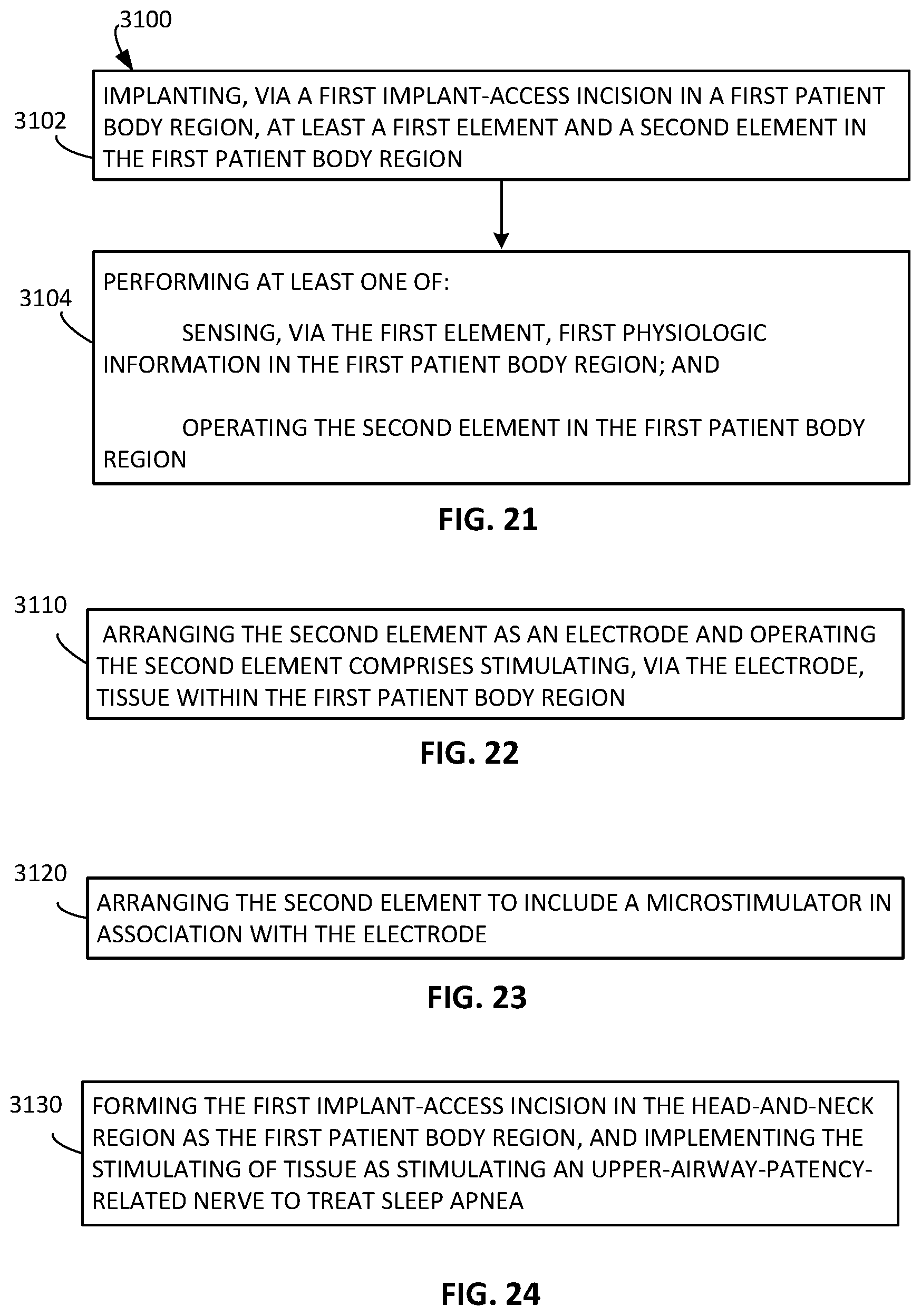 3100

3102

IMPLANTING, VIA A FIRST IMPLANT-ACCESS INCISION IN A FIRST PATIENT BODY REGION, AT LEAST A FIRST ELEMENT AND A SECOND ELEMENT IN THE FIRST PATIENT BODY REGION

3104

PERFORMING AT LEAST ONE OF:

SENSING, VIA THE FIRST ELEMENT, FIRST PHYSIOLOGIC INFORMATION IN THE FIRST PATIENT BODY REGION; AND

OPERATING THE SECOND ELEMENT IN THE FIRST PATIENT BODY REGION

FIG. 21

3110

ARRANGING THE SECOND ELEMENT AS AN ELECTRODE AND OPERATING THE SECOND ELEMENT COMPRISES STIMULATING, VIA THE ELECTRODE, TISSUE WITHIN THE FIRST PATIENT BODY REGION

FIG. 22

3120

ARRANGING THE SECOND ELEMENT TO INCLUDE A MICROSTIMULATOR IN ASSOCIATION WITH THE ELECTRODE

FIG. 23

3130

FORMING THE FIRST IMPLANT-ACCESS INCISION IN THE HEAD-AND-NECK REGION AS THE FIRST PATIENT BODY REGION, AND IMPLEMENTING THE STIMULATING OF TISSUE AS STIMULATING AN UPPER-AIRWAY-PATENCY-RELATED NERVE TO TREAT SLEEP APNEA

FIG. 24